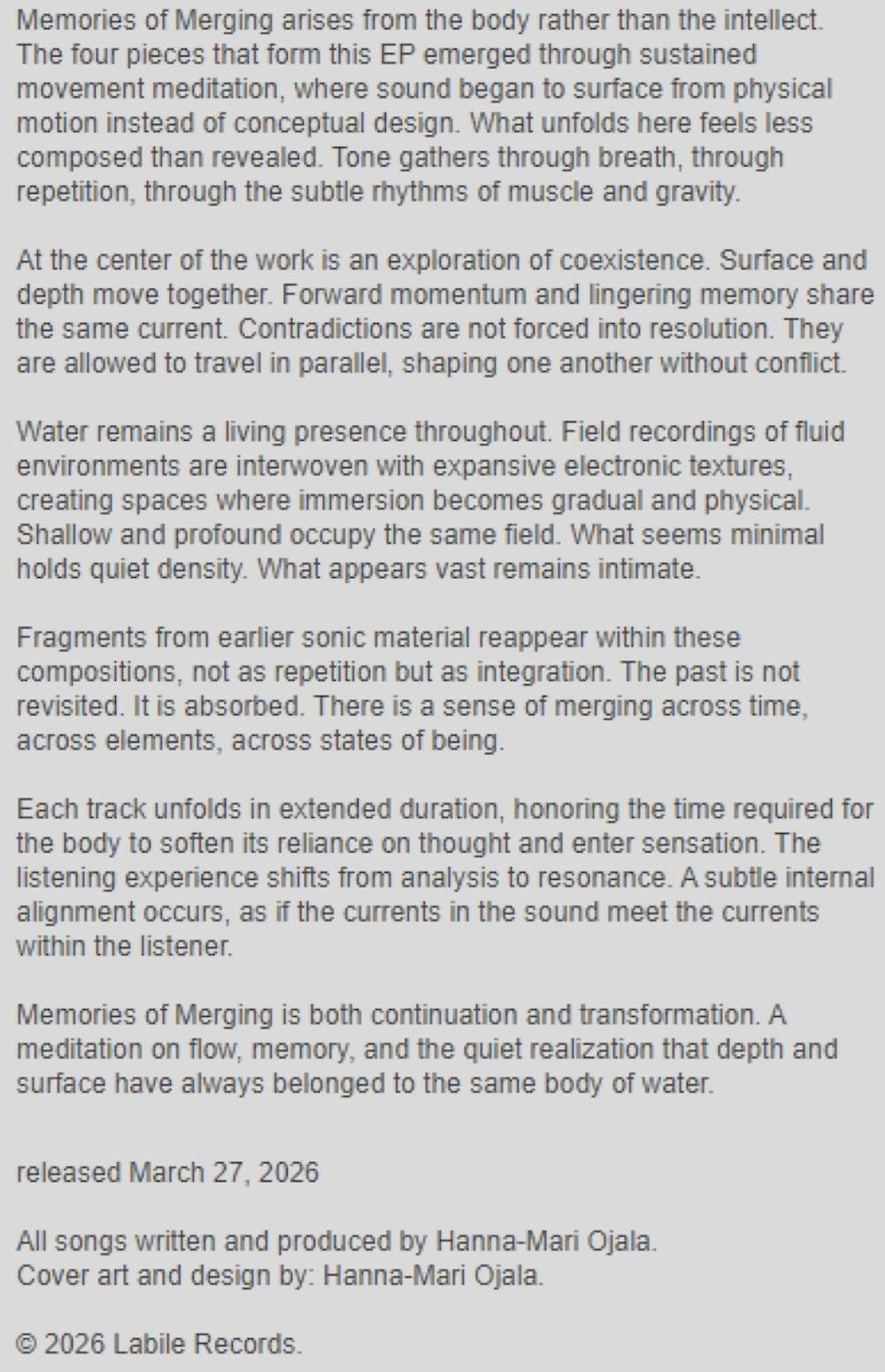 Memories of Merging arises from the body rather than the intellect. The four pieces that form this EP emerged through sustained movement meditation, where sound began to surface from physical motion instead of conceptual design. What unfolds here feels less composed than revealed. Tone gathers through breath, through repetition, through the subtle rhythms of muscle and gravity.

At the center of the work is an exploration of coexistence. Surface and depth move together. Forward momentum and lingering memory share the same current. Contradictions are not forced into resolution. They are allowed to travel in parallel, shaping one another without conflict.

Water remains a living presence throughout. Field recordings of fluid environments are interwoven with expansive electronic textures, creating spaces where immersion becomes gradual and physical. Shallow and profound occupy the same field. What seems minimal holds quiet density. What appears vast remains intimate.

Fragments from earlier sonic material reappear within these compositions, not as repetition but as integration. The past is not revisited. It is absorbed. There is a sense of merging across time, across elements, across states of being.

Each track unfolds in extended duration, honoring the time required for the body to soften its reliance on thought and enter sensation. The listening experience shifts from analysis to resonance. A subtle internal alignment occurs, as if the currents in the sound meet the currents within the listener.

Memories of Merging is both continuation and transformation. A meditation on flow, memory, and the quiet realization that depth and surface have always belonged to the same body of water.

released March 27, 2026

All songs written and produced by Hanna-Mari Ojala.
Cover art and design by: Hanna-Mari Ojala.

© 2026 Labile Records.